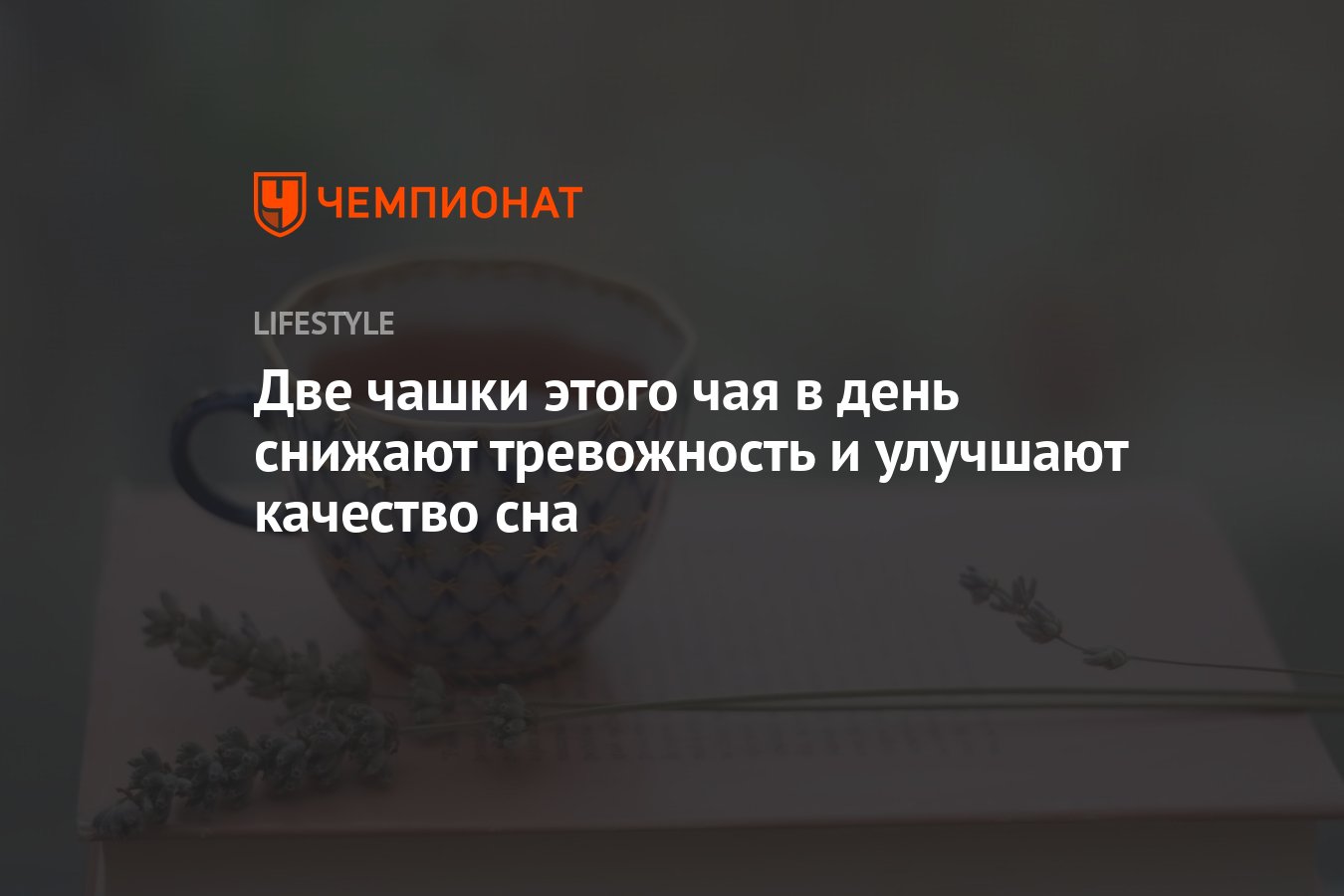 ЧЕМПИОНАТ

LIFESTYLE

Две чашки этого чая в день снижают тревожность и улучшают качество сна